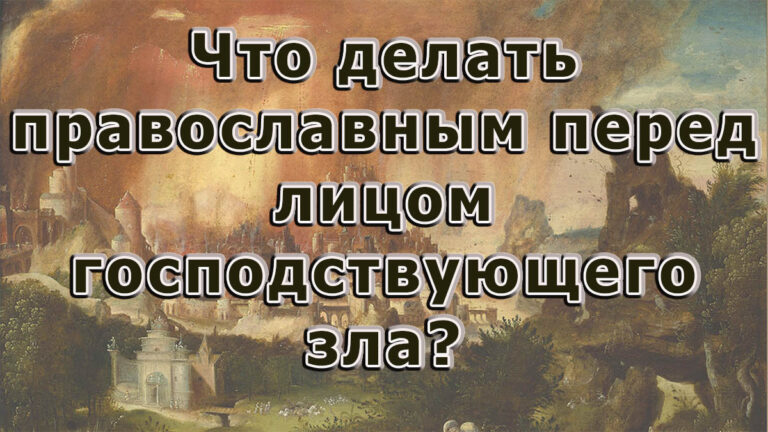 Что делать православным перед лицом господствующего зла?